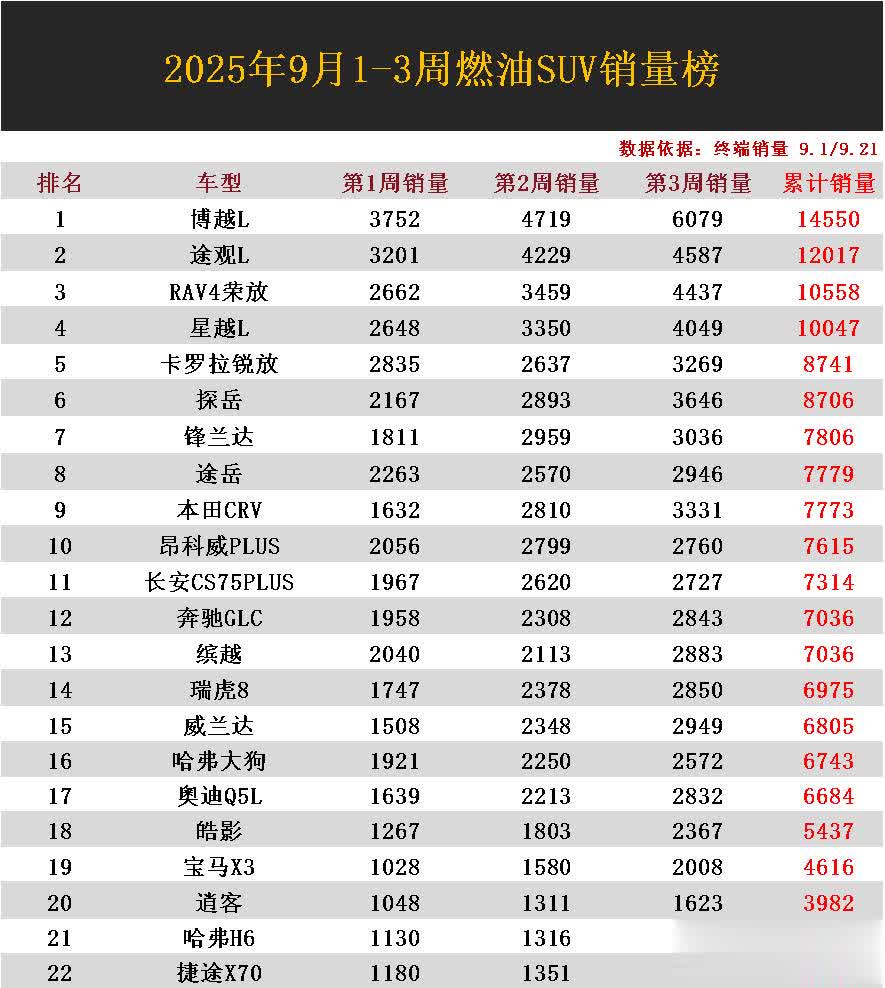 2025年9月1-3周燃油SUV销量榜

数据依据：终端销量 9.1/9.21

| 排名 | 车型 | 第1周销量 | 第2周销量 | 第3周销量 | 累计销量 |
|---|---|---|---|---|---|
| 1 | 博越L | 3752 | 4719 | 6079 | 14550 |
| 2 | 途观L | 3201 | 4229 | 4587 | 12017 |
| 3 | RAV4荣放 | 2662 | 3459 | 4437 | 10558 |
| 4 | 星越L | 2648 | 3350 | 4049 | 10047 |
| 5 | 卡罗拉锐放 | 2835 | 2637 | 3269 | 8741 |
| 6 | 探岳 | 2167 | 2893 | 3646 | 8706 |
| 7 | 锋兰达 | 1811 | 2959 | 3036 | 7806 |
| 8 | 途岳 | 2263 | 2570 | 2946 | 7779 |
| 9 | 本田CRV | 1632 | 2810 | 3331 | 7773 |
| 10 | 昂科威PLUS | 2056 | 2799 | 2760 | 7615 |
| 11 | 长安CS75PLUS | 1967 | 2620 | 2727 | 7314 |
| 12 | 奔驰GLC | 1958 | 2308 | 2843 | 7036 |
| 13 | 缤越 | 2040 | 2113 | 2883 | 7036 |
| 14 | 瑞虎8 | 1747 | 2378 | 2850 | 6975 |
| 15 | 威兰达 | 1508 | 2348 | 2949 | 6805 |
| 16 | 哈弗大狗 | 1921 | 2250 | 2572 | 6743 |
| 17 | 奥迪Q5L | 1639 | 2213 | 2832 | 6684 |
| 18 | 皓影 | 1267 | 1803 | 2367 | 5437 |
| 19 | 宝马X3 | 1028 | 1580 | 2008 | 4616 |
| 20 | 逍客 | 1048 | 1311 | 1623 | 3982 |
| 21 | 哈弗H6 | 1130 | 1316 | | |
| 22 | 捷途X70 | 1180 | 1351 | | |